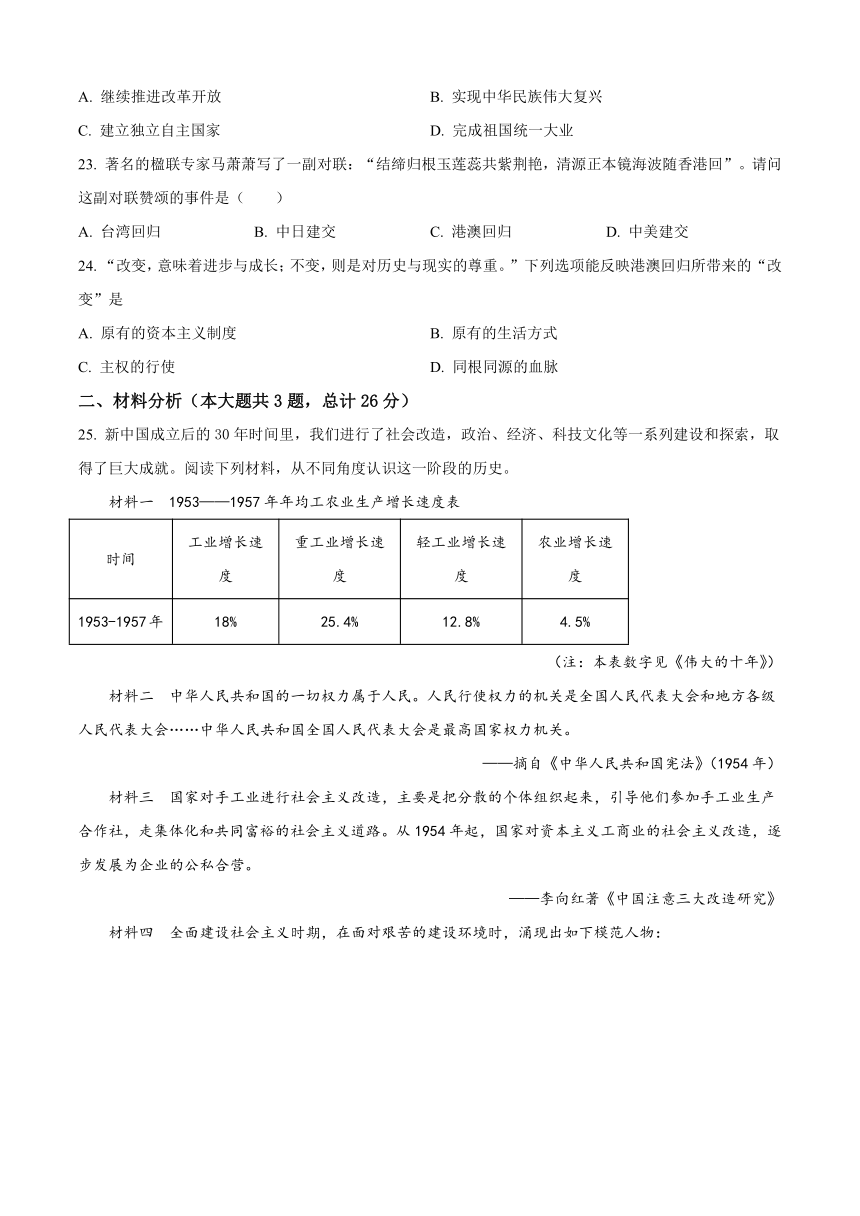 A. 继续推进改革开放

B. 实现中华民族伟大复兴

C. 建立独立自主国家

D. 完成祖国统一大业

23. 著名的楹联专家马萧萧写了一副对联：“结缔归根玉莲蕊共紫荆艳，清源正本镜海波随香港回”。请问这副对联赞颂的事件是（　　）

A. 台湾回归　　B. 中日建交　　C. 港澳回归　　D. 中美建交

24. “改变，意味着进步与成长；不变，则是对历史与现实的尊重。”下列选项能反映港澳回归所带来的“改变”是

A. 原有的资本主义制度

B. 原有的生活方式

C. 主权的行使

D. 同根同源的血脉

二、材料分析（本大题共 3 题，总计 26 分）

25. 新中国成立后的 30 年时间里，我们进行了社会改造，政治、经济、科技文化等一系列建设和探索，取得了巨大成就。阅读下列材料，从不同角度认识这一阶段的历史。

材料一　1953——1957 年年均工农业生产增长速度表

| 时间 | 工业增长速度 | 重工业增长速度 | 轻工业增长速度 | 农业增长速度 |
|---|---|---|---|---|
| 1953-1957 年 | 18% | 25.4% | 12.8% | 4.5% |

（注：本表数字见《伟大的十年》）

材料二　中华人民共和国的一切权力属于人民。人民行使权力的机关是全国人民代表大会和地方各级人民代表大会……中华人民共和国全国人民代表大会是最高国家权力机关。

——摘自《中华人民共和国宪法》(1954 年)

材料三　国家对手工业进行社会主义改造，主要是把分散的个体组织起来，引导他们参加手工业生产合作社，走集体化和共同富裕的社会主义道路。从 1954 年起，国家对资本主义工商业的社会主义改造，逐步发展为企业的公私合营。

——李向红著《中国注意三大改造研究》

材料四　全面建设社会主义时期，在面对艰苦的建设环境时，涌现出如下模范人物：